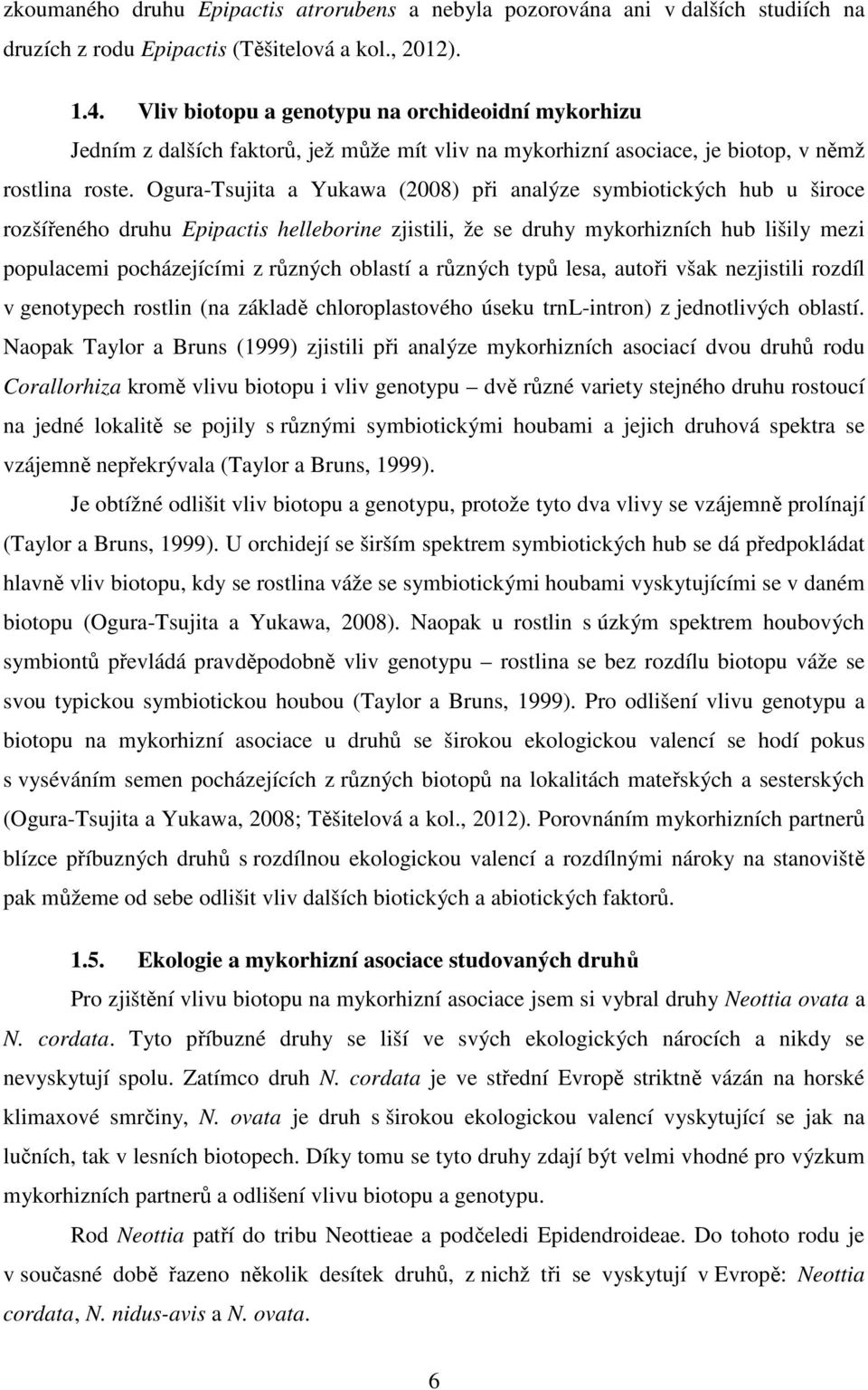 zkoumaného druhu Epipactis atrorubens a nebyla pozorována ani v dalších studiích na druzích z rodu Epipactis (Těšitelová a kol., 2012).

1.4. Vliv biotopu a genotypu na orchideoidní mykorhizu

Jedním z dalších faktorů, jež může mít vliv na mykorhizní asociace, je biotop, v němž rostlina roste. Ogura-Tsujita a Yukawa (2008) při analýze symbiotických hub u široce rozšířeného druhu Epipactis helleborine zjistili, že se druhy mykorhizních hub lišily mezi populacemi pocházejícími z různých oblastí a různých typů lesa, autoři však nezjistili rozdíl v genotypech rostlin (na základě chloroplastového úseku trnL-intron) z jednotlivých oblastí. Naopak Taylor a Bruns (1999) zjistili při analýze mykorhizních asociací dvou druhů rodu Corallorhiza kromě vlivu biotopu i vliv genotypu – dvě různé variety stejného druhu rostoucí na jedné lokalitě se pojily s různými symbiotickými houbami a jejich druhová spektra se vzájemně nepřekrývala (Taylor a Bruns, 1999).

Je obtížné odlišit vliv biotopu a genotypu, protože tyto dva vlivy se vzájemně prolínají (Taylor a Bruns, 1999). U orchidejí se širším spektrem symbiotických hub se dá předpokládat hlavně vliv biotopu, kdy se rostlina váže se symbiotickými houbami vyskytujícími se v daném biotopu (Ogura-Tsujita a Yukawa, 2008). Naopak u rostlin s úzkým spektrem houbových symbiontů převládá pravděpodobně vliv genotypu – rostlina se bez rozdílu biotopu váže se svou typickou symbiotickou houbou (Taylor a Bruns, 1999). Pro odlišení vlivu genotypu a biotopu na mykorhizní asociace u druhů se širokou ekologickou valencí se hodí pokus s vyséváním semen pocházejících z různých biotopů na lokalitách mateřských a sesterských (Ogura-Tsujita a Yukawa, 2008; Těšitelová a kol., 2012). Porovnáním mykorhizních partnerů blízce příbuzných druhů s rozdílnou ekologickou valencí a rozdílnými nároky na stanoviště pak můžeme od sebe odlišit vliv dalších biotických a abiotických faktorů.

1.5. Ekologie a mykorhizní asociace studovaných druhů

Pro zjištění vlivu biotopu na mykorhizní asociace jsem si vybral druhy Neottia ovata a N. cordata. Tyto příbuzné druhy se liší ve svých ekologických nárocích a nikdy se nevyskytují spolu. Zatímco druh N. cordata je ve střední Evropě striktně vázán na horské klimaxové smrčiny, N. ovata je druh s širokou ekologickou valencí vyskytující se jak na lučních, tak v lesních biotopech. Díky tomu se tyto druhy zdají být velmi vhodné pro výzkum mykorhizních partnerů a odlišení vlivu biotopu a genotypu.

Rod Neottia patří do tribu Neottieae a podčeledi Epidendroideae. Do tohoto rodu je v současné době řazeno několik desítek druhů, z nichž tři se vyskytují v Evropě: Neottia cordata, N. nidus-avis a N. ovata.

6